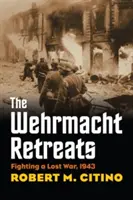 The Wehrmacht Retreats

Fighting a Lost War, 1943

ROBERT M. CITINO